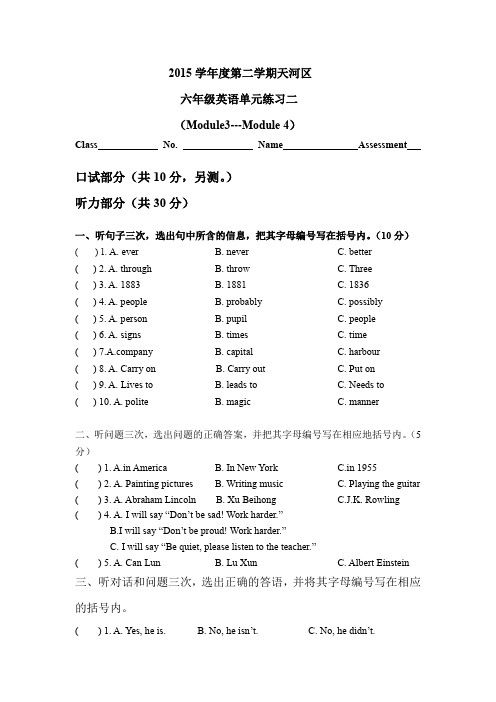 2015 学年度第二学期天河区

六年级英语单元练习二

(Module3---Module 4)

Class____________ No. ______________ Name_______________Assessment___

口试部分（共 10 分，另测。）

听力部分（共 30 分）

一、听句子三次，选出句中所含的信息，把其字母编号写在括号内。(10 分)

( ) 1. A. ever B. never C. better
( ) 2. A. through B. throw C. Three
( ) 3. A. 1883 B. 1881 C. 1836
( ) 4. A. people B. probably C. possibly
( ) 5. A. person B. pupil C. people
( ) 6. A. signs B. times C. time
( ) 7.A.company B. capital C. harbour
( ) 8. A. Carry on B. Carry out C. Put on
( ) 9. A. Lives to B. leads to C. Needs to
( ) 10. A. polite B. magic C. manner

二、听问题三次，选出问题的正确答案，并把其字母编号写在相应地括号内。(5 分)

( ) 1. A.in America B. In New York C.in 1955
( ) 2. A. Painting pictures B. Writing music C. Playing the guitar
( ) 3. A. Abraham Lincoln B. Xu Beihong C.J.K. Rowling
( ) 4. A. I will say “Don’t be sad! Work harder.”
B.I will say “Don’t be proud! Work harder.”
C. I will say “Be quiet, please listen to the teacher.”
( ) 5. A. Can Lun B. Lu Xun C. Albert Einstein

三、听对话和问题三次，选出正确的答语，并将其字母编号写在相应的括号内。

( ) 1. A. Yes, he is. B. No, he isn’t. C. No, he didn’t.